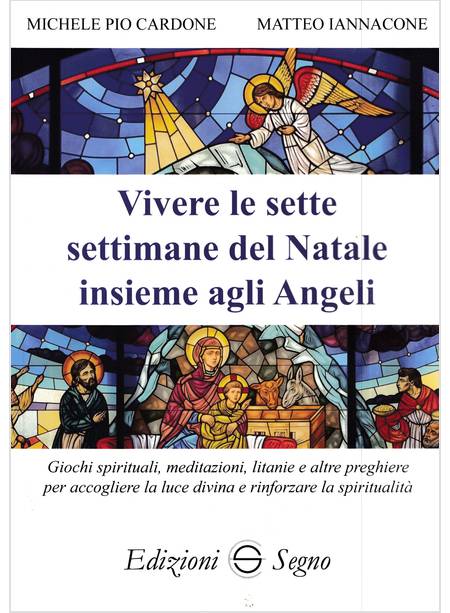 MICHELE PIO CARDONE MATTEO IANNACONE

Vivere le sette settimane del Natale insieme agli Angeli

Giochi spirituali, meditazioni, litanie e altre preghiere per accogliere la luce divina e rinforzare la spiritualità

Edizioni Segno